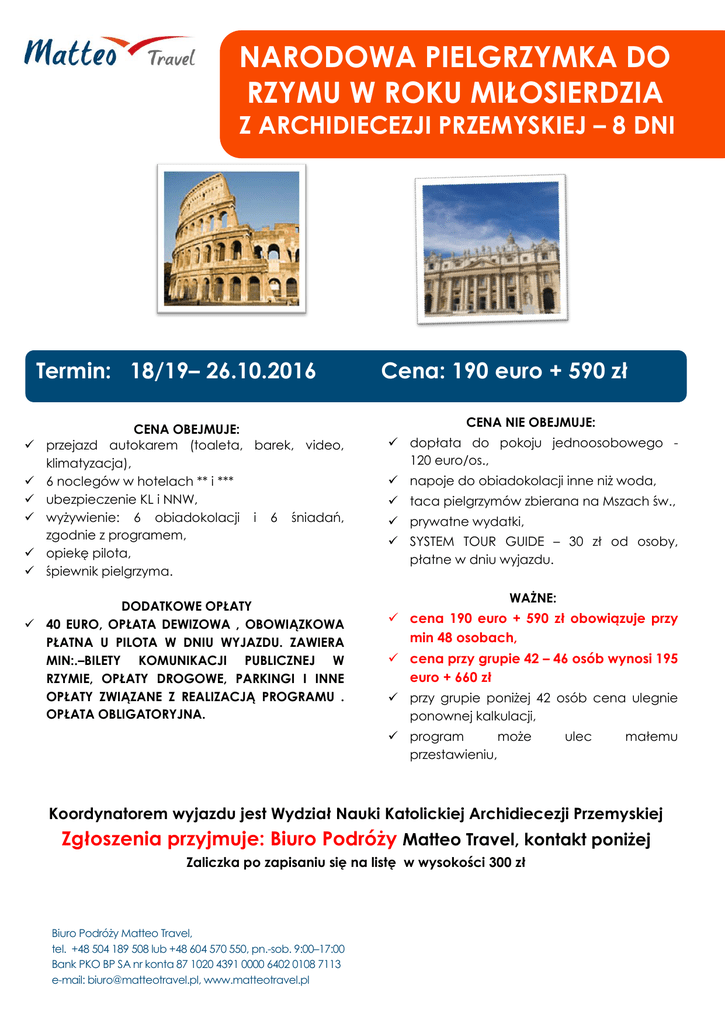 Matteo Travel

NARODOWA PIELGRZYMKA DO RZYMU W ROKU MIŁOSIERDZIA
Z ARCHIDIECEZJI PRZEMYSKIEJ – 8 DNI

Termin: 18/19– 26.10.2016 Cena: 190 euro + 590 zł

CENA OBEJMUJE:
✓ przejazd autokarem (toaleta, barek, video, klimatyzacja),
✓ 6 noclegów w hotelach ** i ***
✓ ubezpieczenie KL i NNW,
✓ wyżywienie: 6 obiadokolacji i 6 śniadań, zgodnie z programem,
✓ opiekę pilota,
✓ śpiewnik pielgrzyma.

DODATKOWE OPŁATY
✓ 40 EURO, OPŁATA DEWIZOWA , OBOWIĄZKOWA PŁATNA U PILOTA W DNIU WYJAZDU. ZAWIERA MIN:.–BILETY KOMUNIKACJI PUBLICZNEJ W RZYMIE, OPŁATY DROGOWE, PARKINGI I INNE OPŁATY ZWIĄZANE Z REALIZACJĄ PROGRAMU . OPŁATA OBLIGATORYJNA.

CENA NIE OBEJMUJE:
✓ dopłata do pokoju jednoosobowego - 120 euro/os.,
✓ napoje do obiadokolacji inne niż woda,
✓ taca pielgrzymów zbierana na Mszach św.,
✓ prywatne wydatki,
✓ SYSTEM TOUR GUIDE – 30 zł od osoby, płatne w dniu wyjazdu.

WAŻNE:
✓ cena 190 euro + 590 zł obowiązuje przy min 48 osobach,
✓ cena przy grupie 42 – 46 osób wynosi 195 euro + 660 zł
✓ przy grupie poniżej 42 osób cena ulegnie ponownej kalkulacji,
✓ program może ulec małemu przestawieniu,

Koordynatorem wyjazdu jest Wydział Nauki Katolickiej Archidiecezji Przemyskiej
Zgłoszenia przyjmuje: Biuro Podróży Matteo Travel, kontakt poniżej
Zaliczka po zapisaniu się na listę w wysokości 300 zł

Biuro Podróży Matteo Travel,
tel. +48 504 189 508 lub +48 604 570 550, pn.-sob. 9:00–17:00
Bank PKO BP SA nr konta 87 1020 4391 0000 6402 0108 7113
e-mail: biuro@matteotravel.pl, www.matteotravel.pl